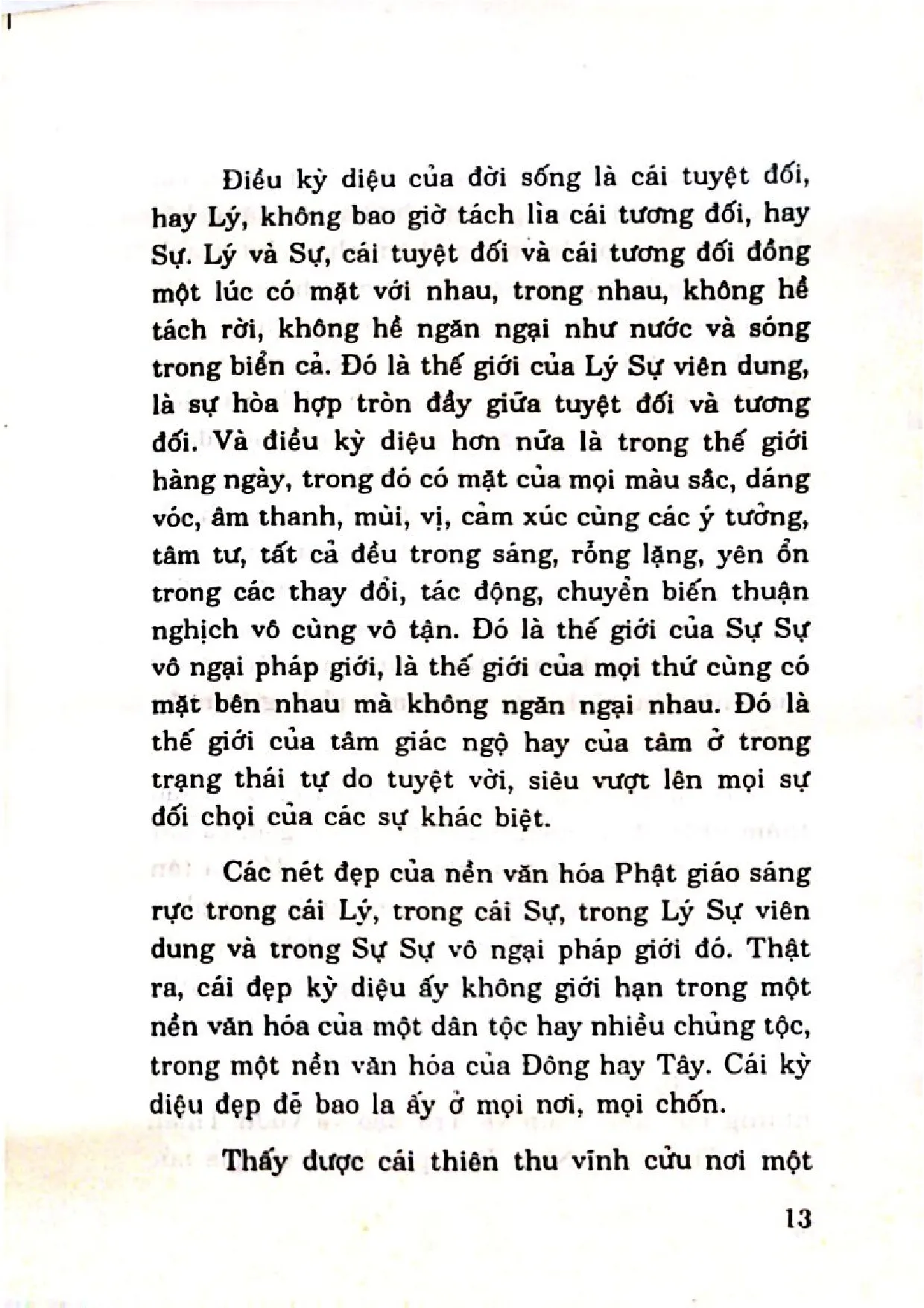 Điều kỳ diệu của đời sống là cái tuyệt đối, hay Lý, không bao giờ tách lìa cái tương đối, hay Sự. Lý và Sự, cái tuyệt đối và cái tương đối đồng một lúc có mặt với nhau, trong nhau, không hề tách rời, không hề ngăn ngại như nước và sóng trong biển cả. Đó là thế giới của Lý Sự viên dung, là sự hòa hợp tròn đầy giữa tuyệt đối và tương đối. Và điều kỳ diệu hơn nữa là trong thế giới hàng ngày, trong đó có mặt của mọi màu sắc, dáng vóc, âm thanh, mùi, vị, cảm xúc cùng các ý tưởng, tâm tư, tất cả đều trong sáng, rỗng lặng, yên ổn trong các thay đổi, tác động, chuyển biến thuận nghịch vô cùng vô tận. Đó là thế giới của Sự Sự vô ngại pháp giới, là thế giới của mọi thứ cùng có mặt bên nhau mà không ngăn ngại nhau. Đó là thế giới của tâm giác ngộ hay của tâm ở trong trạng thái tự do tuyệt vời, siêu vượt lên mọi sự đối chọi của các sự khác biệt.

Các nét đẹp của nền văn hóa Phật giáo sáng rực trong cái Lý, trong cái Sự, trong Lý Sự viên dung và trong Sự Sự vô ngại pháp giới đó. Thật ra, cái đẹp kỳ diệu ấy không giới hạn trong một nền văn hóa của một dân tộc hay nhiều chủng tộc, trong một nền văn hóa của Đông hay Tây. Cái kỳ diệu đẹp đẽ bao la ấy ở mọi nơi, mọi chốn.

Thấy được cái thiên thu vĩnh cửu nơi một

13